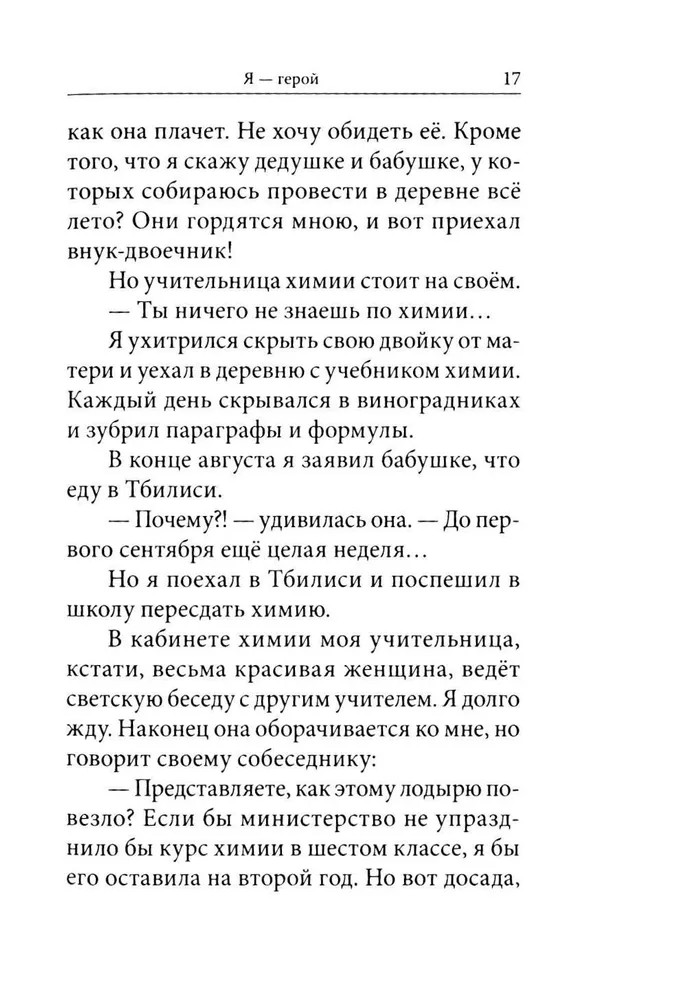 Я — герой 17

как она плачет. Не хочу обидеть её. Кроме того, что я скажу дедушке и бабушке, у которых собираюсь провести в деревне всё лето? Они гордятся мною, и вот приехал внук-двоечник!

Но учительница химии стоит на своём.

— Ты ничего не знаешь по химии…

Я ухитрился скрыть свою двойку от матери и уехал в деревню с учебником химии. Каждый день скрывался в виноградниках и зубрил параграфы и формулы.

В конце августа я заявил бабушке, что еду в Тбилиси.

— Почему?! — удивилась она. — До первого сентября ещё целая неделя…

Но я поехал в Тбилиси и поспешил в школу пересдать химию.

В кабинете химии моя учительница, кстати, весьма красивая женщина, ведёт светскую беседу с другим учителем. Я долго жду. Наконец она оборачивается ко мне, но говорит своему собеседнику:

— Представляете, как этому лодырю повезло? Если бы министерство не упразднило бы курс химии в шестом классе, я бы его оставила на второй год. Но вот досада,